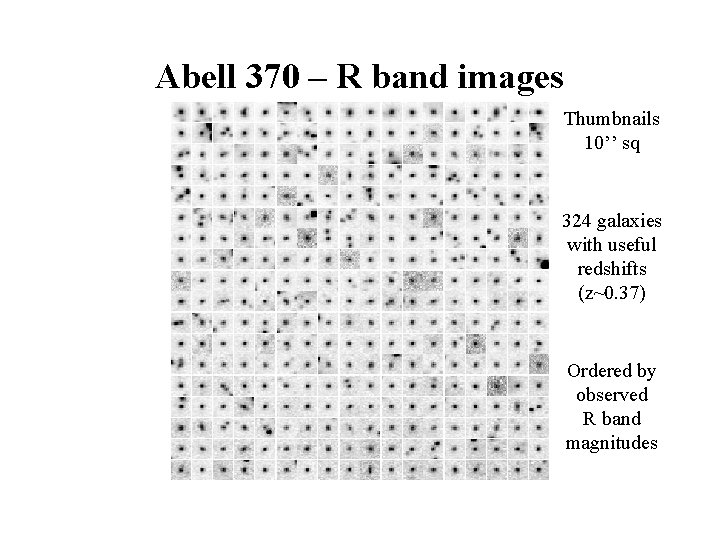 Abell 370 – R band images

Thumbnails 10’’ sq

324 galaxies with useful redshifts (z~0.37)

Ordered by observed R band magnitudes